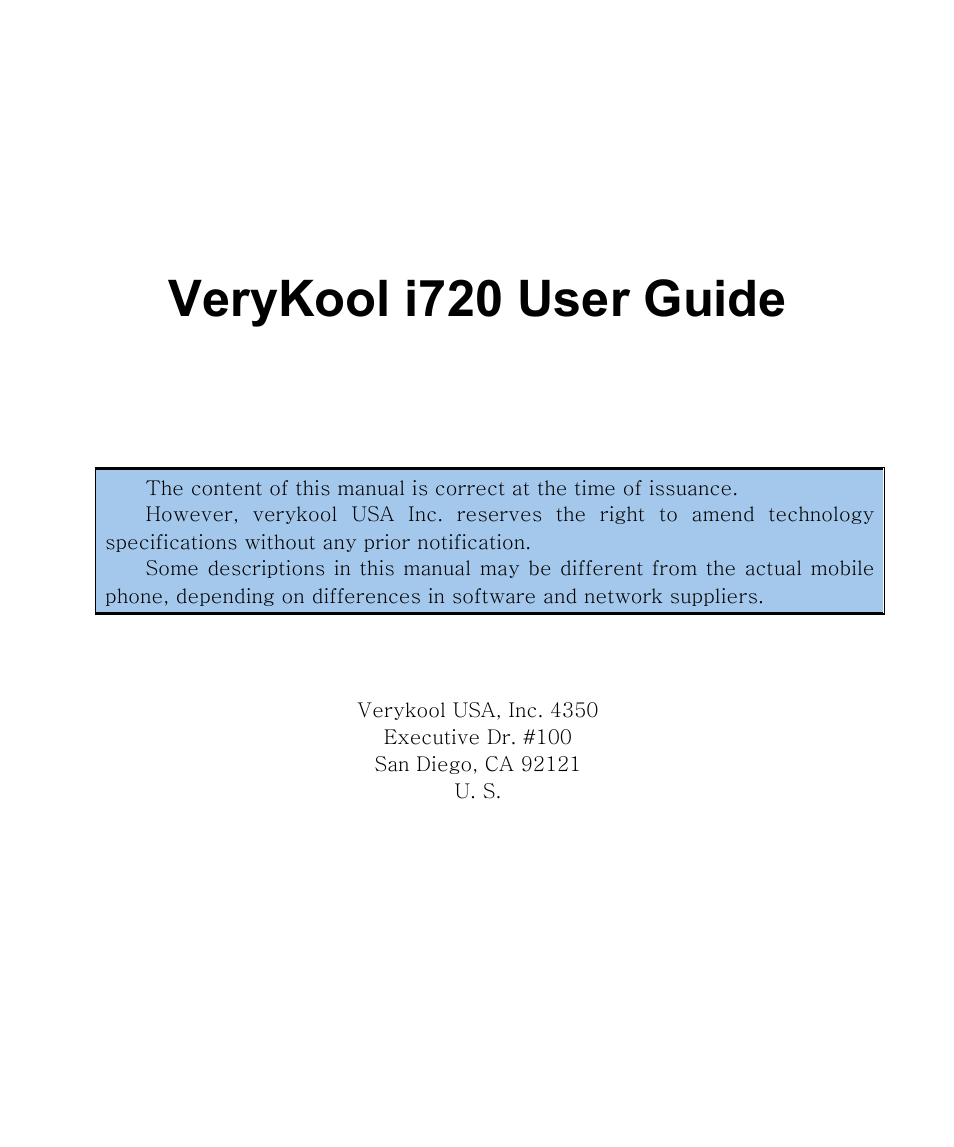 VeryKool i720 User Guide

The content of this manual is correct at the time of issuance.

However, verykool USA Inc. reserves the right to amend technology specifications without any prior notification.

Some descriptions in this manual may be different from the actual mobile phone, depending on differences in software and network suppliers.

Verykool USA, Inc. 4350
Executive Dr. #100
San Diego, CA 92121
U. S.